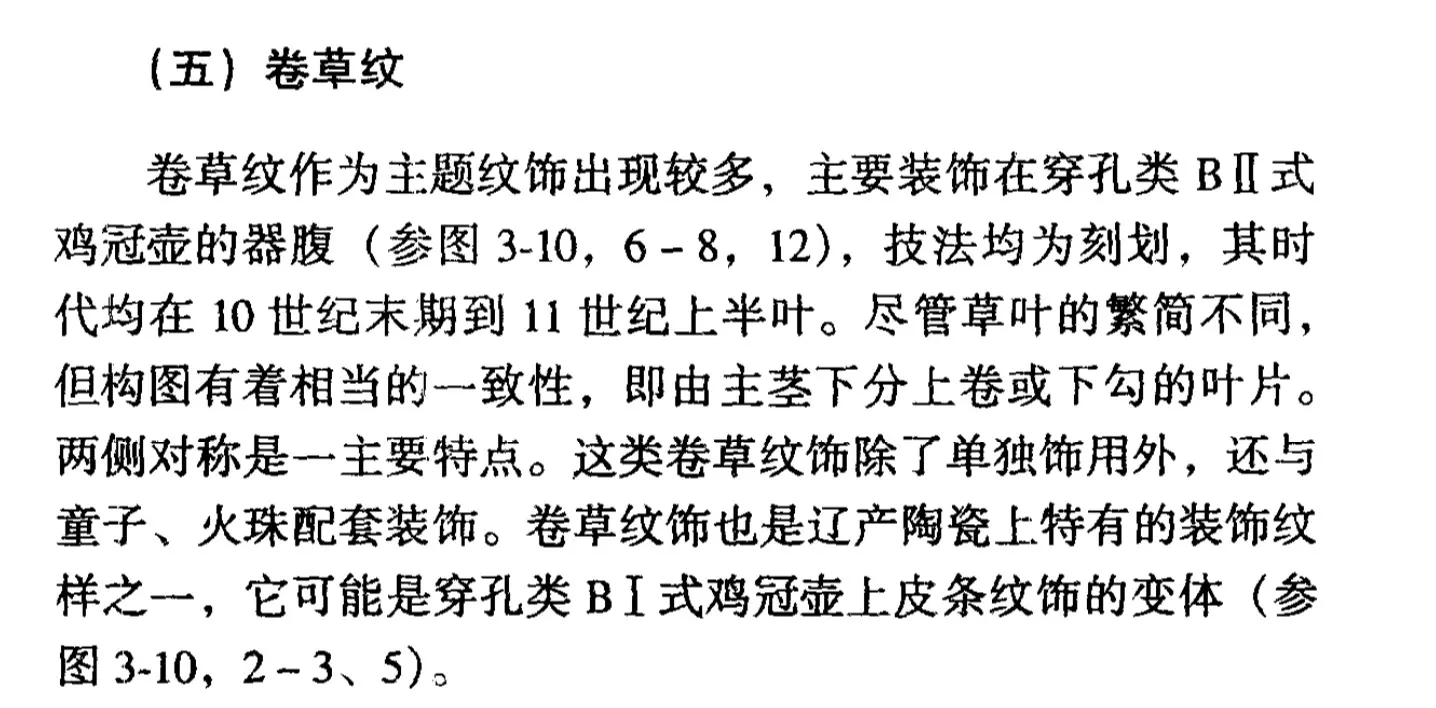 （五）卷草纹

卷草纹作为主题纹饰出现较多，主要装饰在穿孔类BⅡ式鸡冠壶的器腹（参图3-10，6－8，12），技法均为刻划，其时代均在10世纪末期到11世纪上半叶。尽管草叶的繁简不同，但构图有着相当的一致性，即由主茎下分上卷或下勾的叶片。两侧对称是一主要特点。这类卷草纹饰除了单独饰用外，还与童子、火珠配套装饰。卷草纹饰也是辽产陶瓷上特有的装饰纹样之一，它可能是穿孔类BⅠ式鸡冠壶上皮条纹饰的变体（参图3-10，2－3、5）。